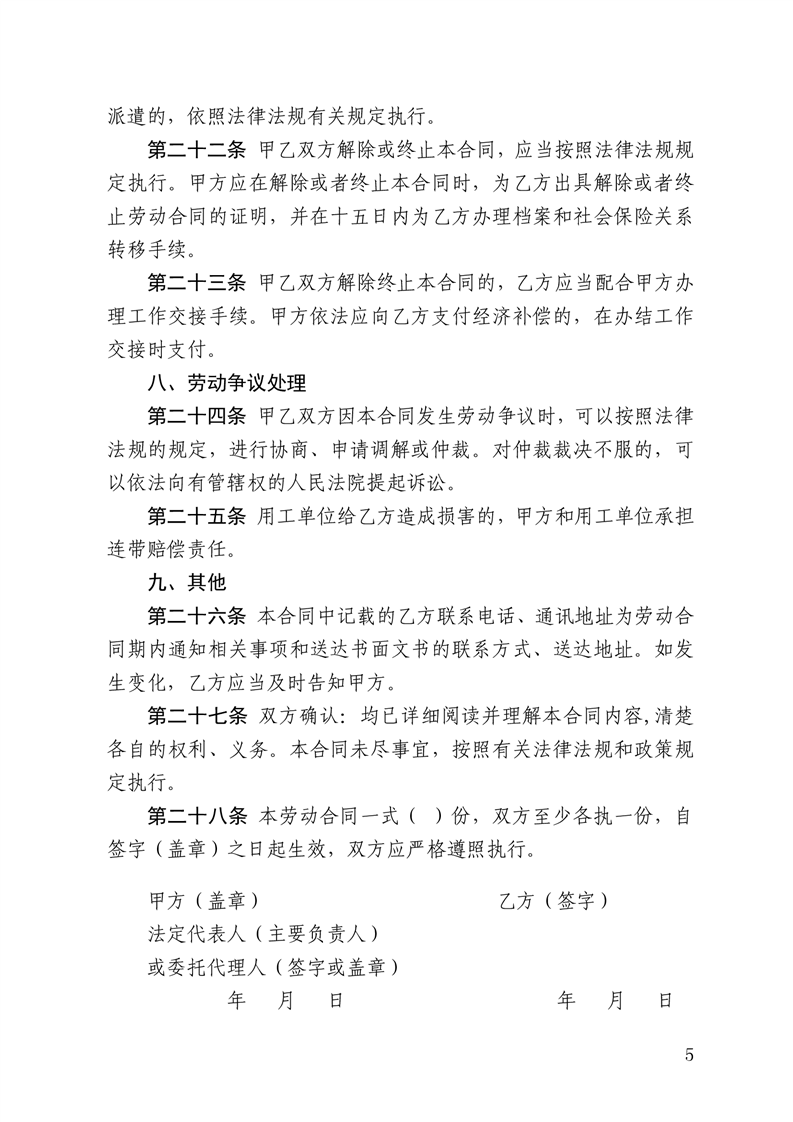 派遣的，依照法律法规有关规定执行。

第二十二条 甲乙双方解除或终止本合同，应当按照法律法规规定执行。甲方应在解除或者终止本合同时，为乙方出具解除或者终止劳动合同的证明，并在十五日内为乙方办理档案和社会保险关系转移手续。

第二十三条 甲乙双方解除终止本合同的，乙方应当配合甲方办理工作交接手续。甲方依法应向乙方支付经济补偿的，在办结工作交接时支付。

八、劳动争议处理

第二十四条 甲乙双方因本合同发生劳动争议时，可以按照法律法规的规定，进行协商、申请调解或仲裁。对仲裁裁决不服的，可以依法向有管辖权的人民法院提起诉讼。

第二十五条 用工单位给乙方造成损害的，甲方和用工单位承担连带赔偿责任。

九、其他

第二十六条 本合同中记载的乙方联系电话、通讯地址为劳动合同期内通知相关事项和送达书面文书的联系方式、送达地址。如发生变化，乙方应当及时告知甲方。

第二十七条 双方确认：均已详细阅读并理解本合同内容，清楚各自的权利、义务。本合同未尽事宜，按照有关法律法规和政策规定执行。

第二十八条 本劳动合同一式（ ）份，双方至少各执一份，自签字（盖章）之日起生效，双方应严格遵照执行。

甲方（盖章）

法定代表人（主要负责人）

或委托代理人（签字或盖章）

年 月 日

乙方（签字）

年 月 日

5